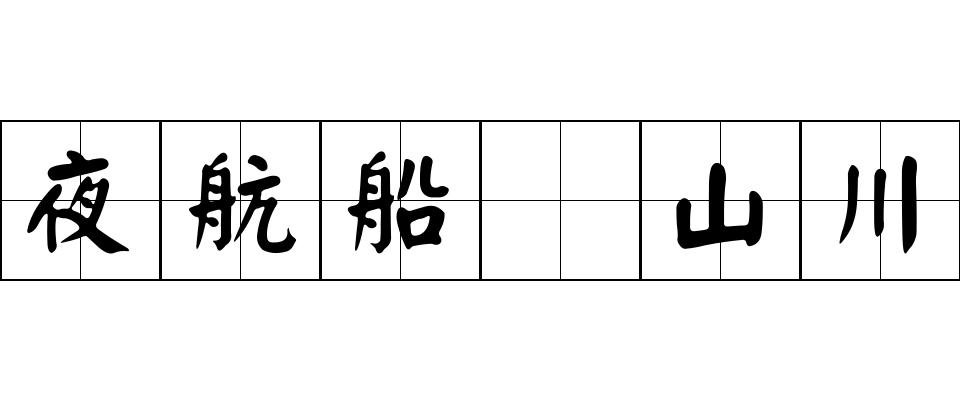 夜航船 山川